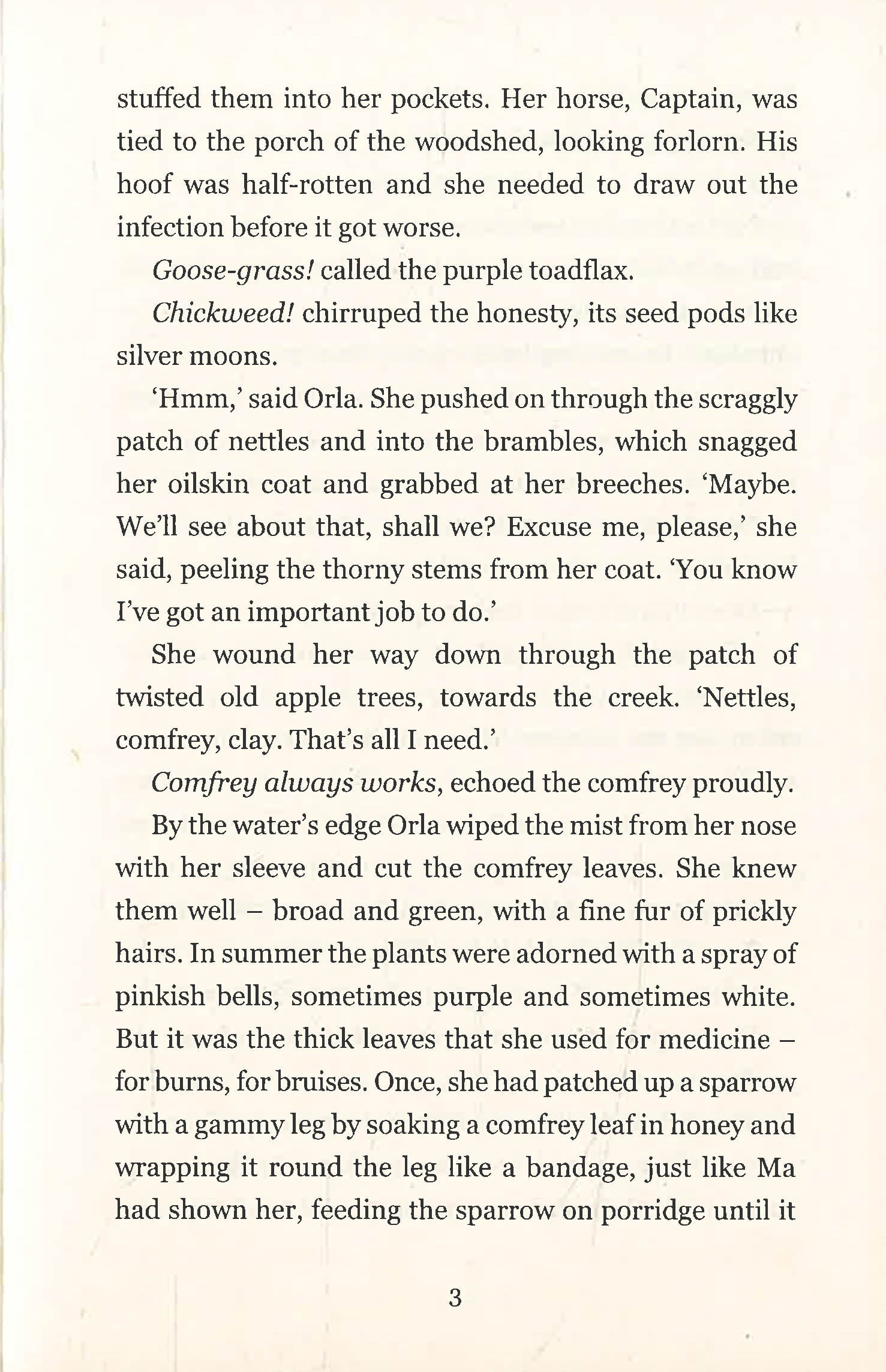 stuffed them into her pockets. Her horse, Captain, was tied to the porch of the woodshed, looking forlorn. His hoof was half-rotten and she needed to draw out the infection before it got worse.

Goose-grass! called the purple toadflax.

Chickweed! chirruped the honesty, its seed pods like silver moons.

'Hmm,' said Orla. She pushed on through the scraggly patch of nettles and into the brambles, which snagged her oilskin coat and grabbed at her breeches. 'Maybe. We'll see about that, shall we? Excuse me, please,' she said, peeling the thorny stems from her coat. 'You know I've got an important job to do.'

She wound her way down through the patch of twisted old apple trees, towards the creek. 'Nettles, comfrey, clay. That's all I need.'

Comfrey always works, echoed the comfrey proudly.

By the water's edge Orla wiped the mist from her nose with her sleeve and cut the comfrey leaves. She knew them well – broad and green, with a fine fur of prickly hairs. In summer the plants were adorned with a spray of pinkish bells, sometimes purple and sometimes white. But it was the thick leaves that she used for medicine – for burns, for bruises. Once, she had patched up a sparrow with a gammy leg by soaking a comfrey leaf in honey and wrapping it round the leg like a bandage, just like Ma had shown her, feeding the sparrow on porridge until it

3